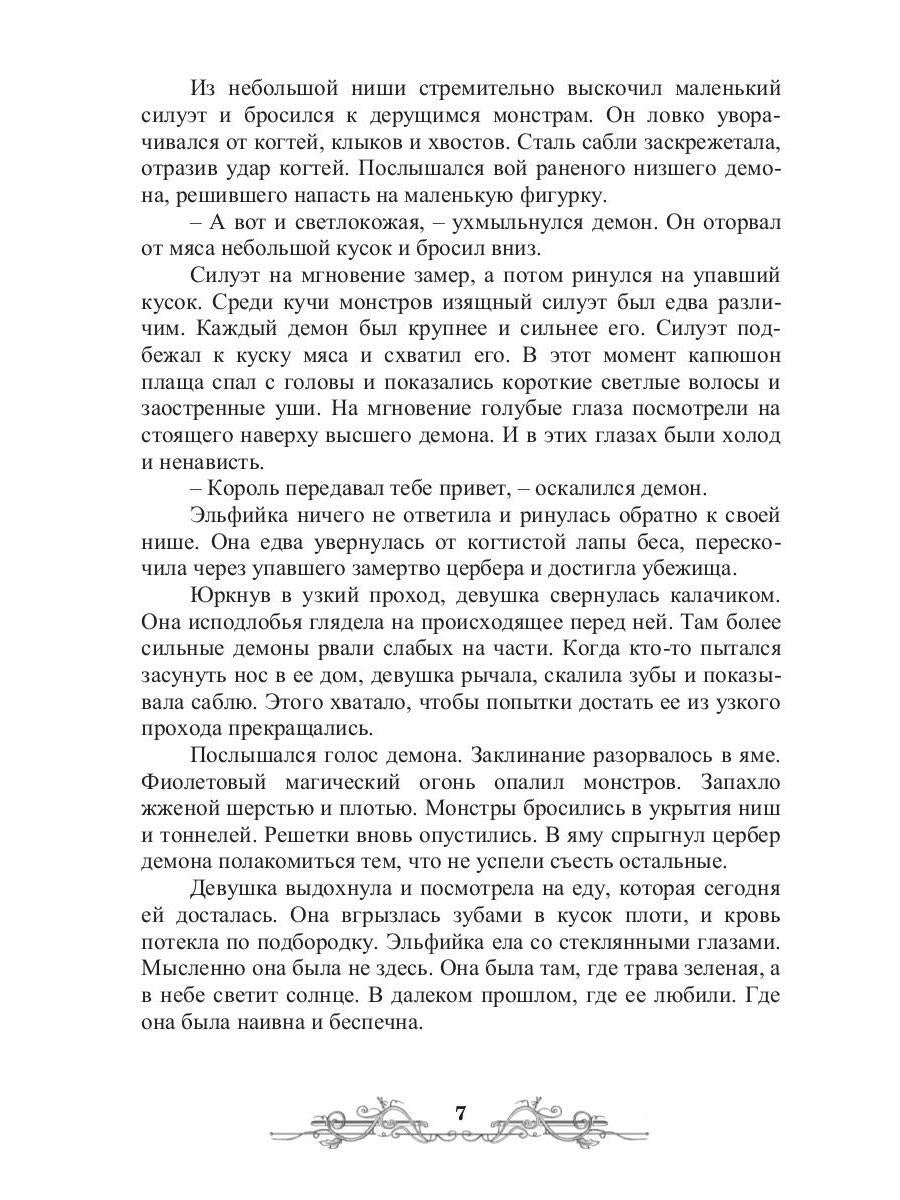 Из небольшой ниши стремительно выскочил маленький силуэт и бросился к дерущимся монстрам. Он ловко уворачивался от когтей, клыков и хвостов. Сталь сабли заскрежетала, отразив удар когтей. Послышался вой раненого низшего демона, решившего напасть на маленькую фигурку.

– А вот и светлокожая, – ухмыльнулся демон. Он оторвал от мяса небольшой кусок и бросил вниз.

Силуэт на мгновение замер, а потом ринулся на упавший кусок. Среди кучи монстров изящный силуэт был едва различим. Каждый демон был крупнее и сильнее его. Силуэт подбежал к куску мяса и схватил его. В этот момент капюшон плаща спал с головы и показались короткие светлые волосы и заостренные уши. На мгновение голубые глаза посмотрели на стоящего наверху высшего демона. И в этих глазах были холод и ненависть.

– Король передавал тебе привет, – оскалился демон.

Эльфийка ничего не ответила и ринулась обратно к своей нише. Она едва увернулась от когтистой лапы беса, перескочила через упавшего замертво цербера и достигла убежища.

Юркнув в узкий проход, девушка свернулась калачиком. Она исподлобья глядела на происходящее перед ней. Там более сильные демоны рвали слабых на части. Когда кто-то пытался засунуть нос в ее дом, девушка рычала, скалила зубы и показывала саблю. Этого хватало, чтобы попытки достать ее из узкого прохода прекращались.

Послышался голос демона. Заклинание разорвалось в яме. Фиолетовый магический огонь опалил монстров. Запахло жженой шерстью и плотью. Монстры бросились в укрытия ниш и тоннелей. Решетки вновь опустились. В яму спрыгнул цербер демона полакомиться тем, что не успели съесть остальные.

Девушка выдохнула и посмотрела на еду, которая сегодня ей досталась. Она вгрызлась зубами в кусок плоти, и кровь потекла по подбородку. Эльфийка ела со стеклянными глазами. Мысленно она была не здесь. Она была там, где трава зеленая, а в небе светит солнце. В далеком прошлом, где ее любили. Где она была наивна и беспечна.

7